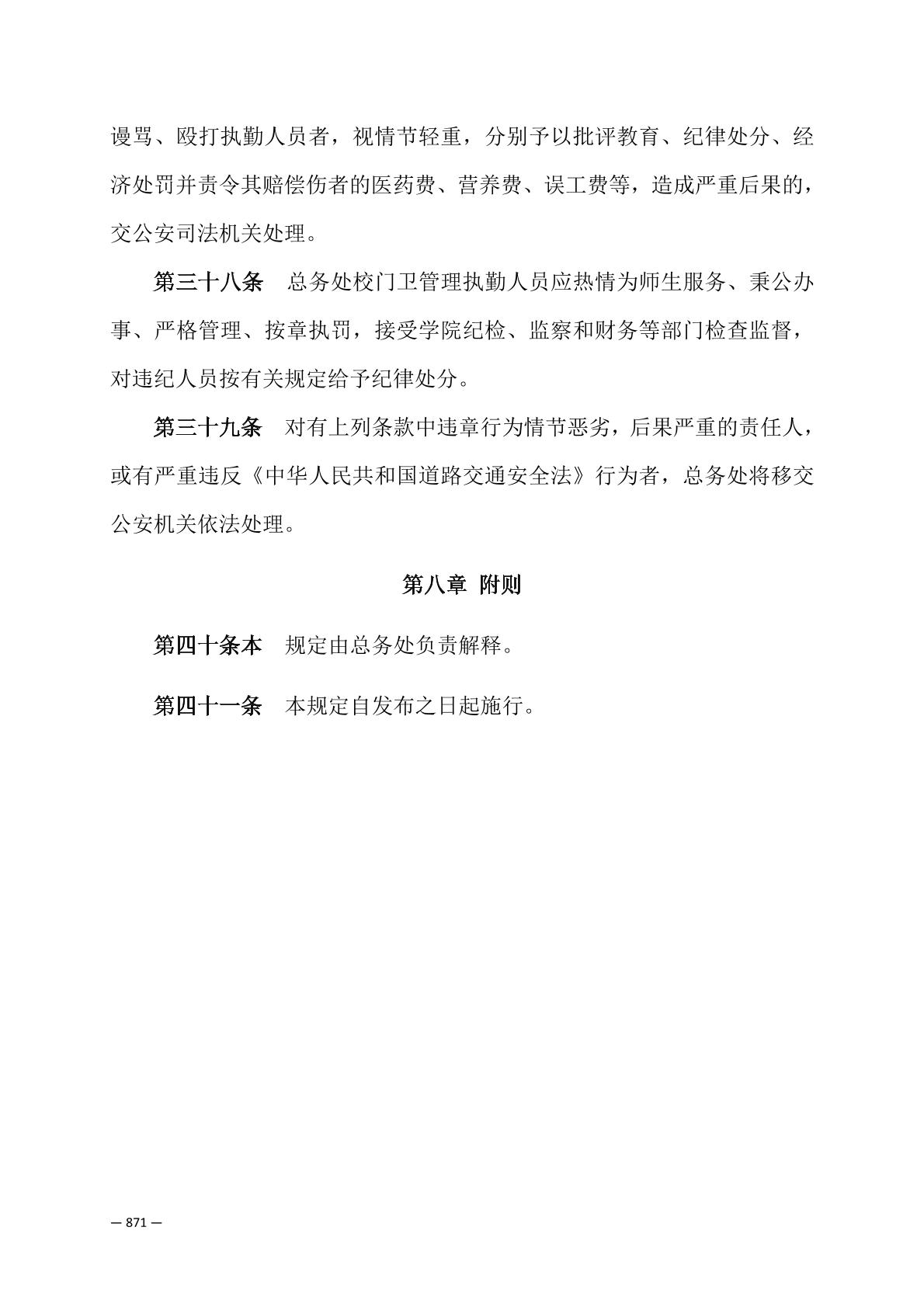 谩骂、殴打执勤人员者，视情节轻重，分别予以批评教育、纪律处分、经济处罚并责令其赔偿伤者的医药费、营养费、误工费等，造成严重后果的，交公安司法机关处理。

第三十八条　总务处校门卫管理执勤人员应热情为师生服务、秉公办事、严格管理、按章执罚，接受学院纪检、监察和财务等部门检查监督，对违纪人员按有关规定给予纪律处分。

第三十九条　对有上列条款中违章行为情节恶劣，后果严重的责任人，或有严重违反《中华人民共和国道路交通安全法》行为者，总务处将移交公安机关依法处理。

第八章 附则

第四十条本　规定由总务处负责解释。

第四十一条　本规定自发布之日起施行。

— 871 —